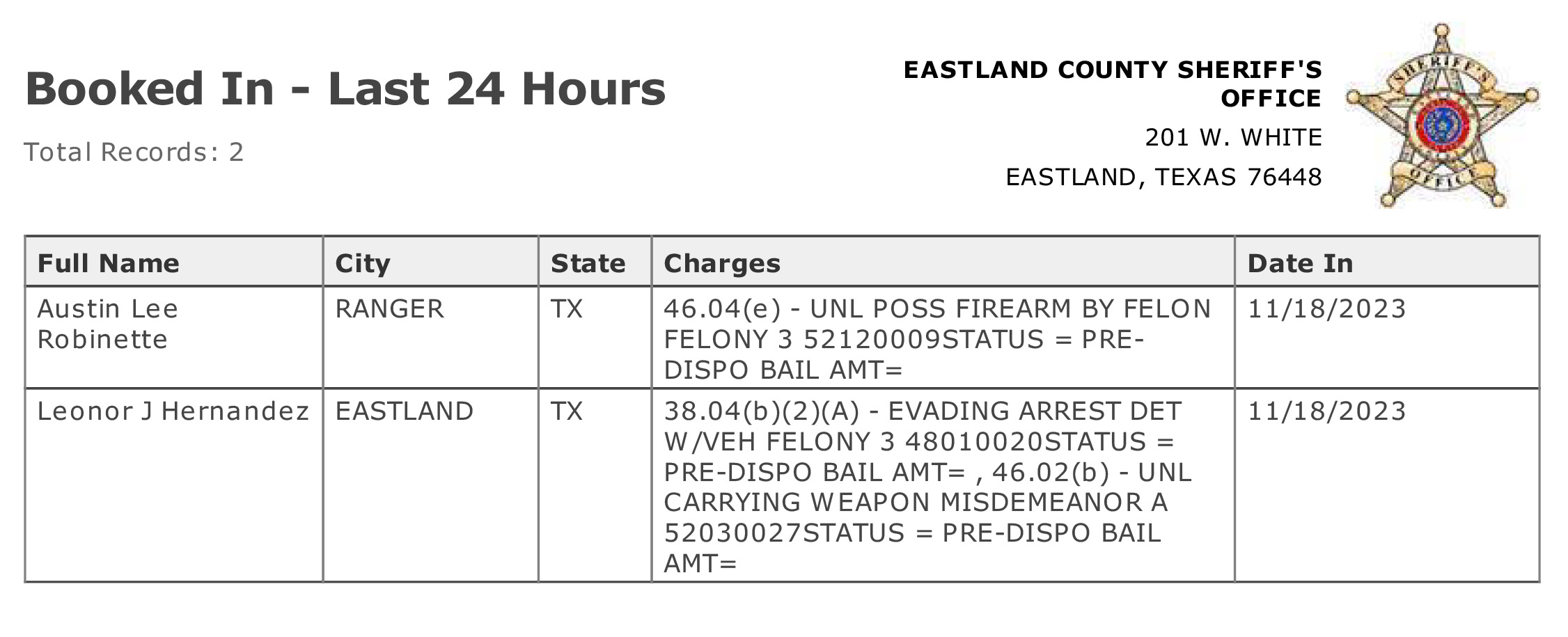 Booked In - Last 24 Hours

Total Records: 2

EASTLAND COUNTY SHERIFF'S OFFICE

201 W. WHITE

EASTLAND, TEXAS 76448

SHERIFF'S OFFICE

| Full Name | City | State | Charges | Date In |
|---|---|---|---|---|
| Austin Lee Robinette | RANGER | TX | 46.04(e) - UNL POSS FIREARM BY FELON FELONY 3 52120009STATUS = PRE-DISPO BAIL AMT= | 11/18/2023 |
| Leonor J Hernandez | EASTLAND | TX | 38.04(b)(2)(A) - EVADING ARREST DET W/VEH FELONY 3 48010020STATUS = PRE-DISPO BAIL AMT= , 46.02(b) - UNL CARRYING WEAPON MISDEMEANOR A 52030027STATUS = PRE-DISPO BAIL AMT= | 11/18/2023 |